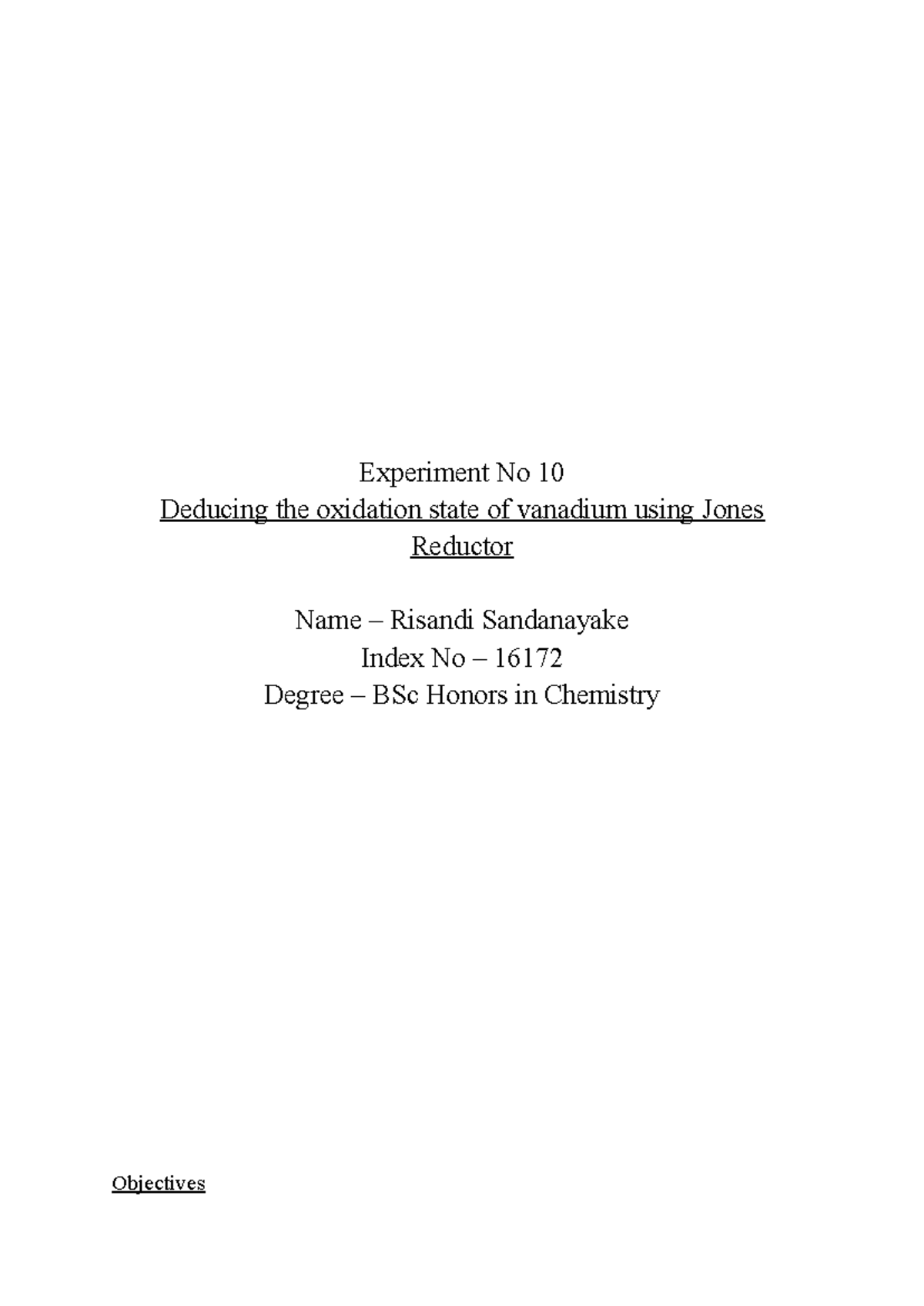 Experiment No 10
Deducing the oxidation state of vanadium using Jones Reductor

Name – Risandi Sandanayake
Index No – 16172
Degree – BSc Honors in Chemistry

Objectives